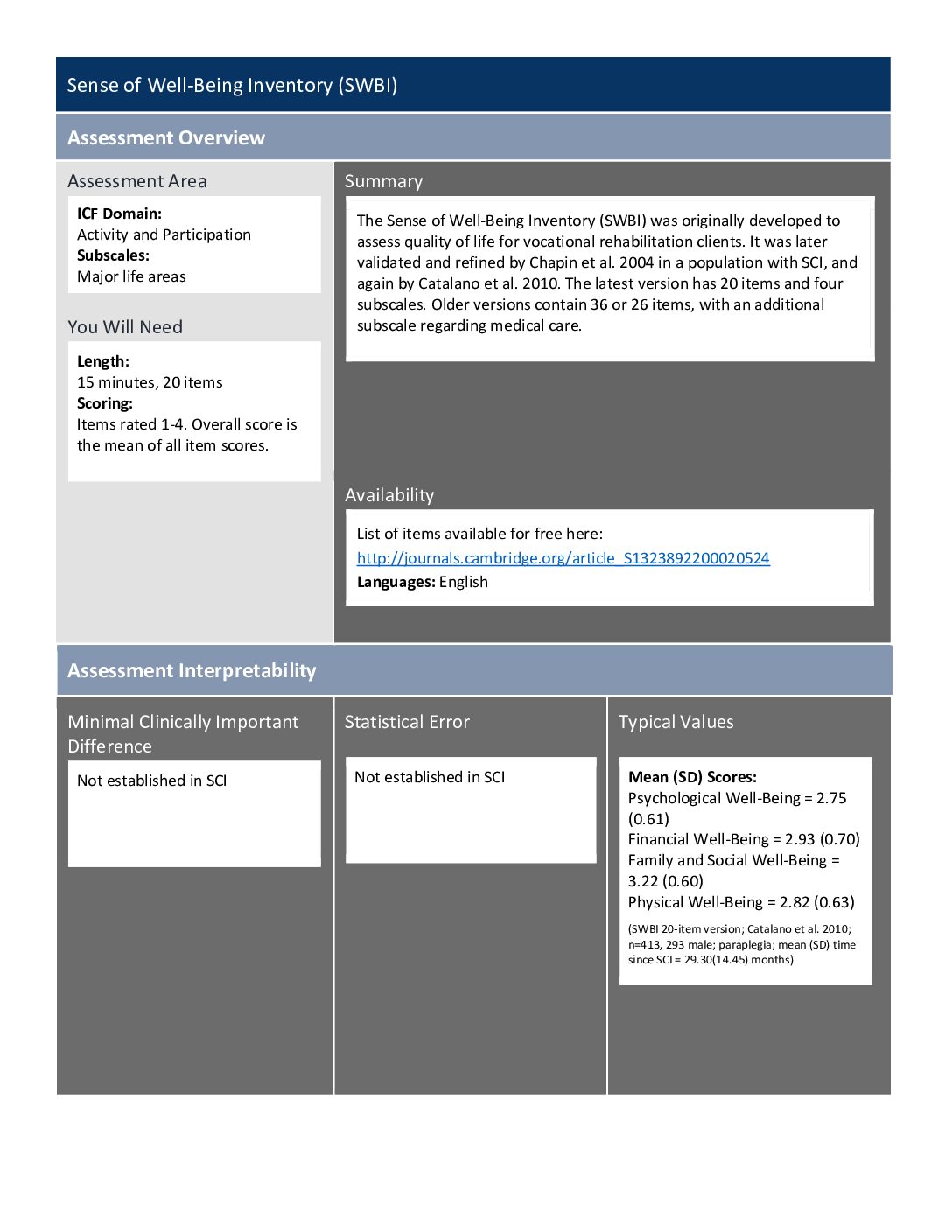 Sense of Well-Being Inventory (SWBI)

Assessment Overview

Assessment Area

ICF Domain:
Activity and Participation
Subscales:
Major life areas

You Will Need

Length:
15 minutes, 20 items
Scoring:
Items rated 1-4. Overall score is the mean of all item scores.

Summary

The Sense of Well-Being Inventory (SWBI) was originally developed to assess quality of life for vocational rehabilitation clients. It was later validated and refined by Chapin et al. 2004 in a population with SCI, and again by Catalano et al. 2010. The latest version has 20 items and four subscales. Older versions contain 36 or 26 items, with an additional subscale regarding medical care.

Availability

List of items available for free here:
http://journals.cambridge.org/article_S1323892200020524
Languages: English

Assessment Interpretability

Minimal Clinically Important Difference

Not established in SCI

Statistical Error

Not established in SCI

Typical Values

Mean (SD) Scores:
Psychological Well-Being = 2.75 (0.61)
Financial Well-Being = 2.93 (0.70)
Family and Social Well-Being = 3.22 (0.60)
Physical Well-Being = 2.82 (0.63)

(SWBI 20-item version; Catalano et al. 2010; n=413, 293 male; paraplegia; mean (SD) time since SCI = 29.30(14.45) months)